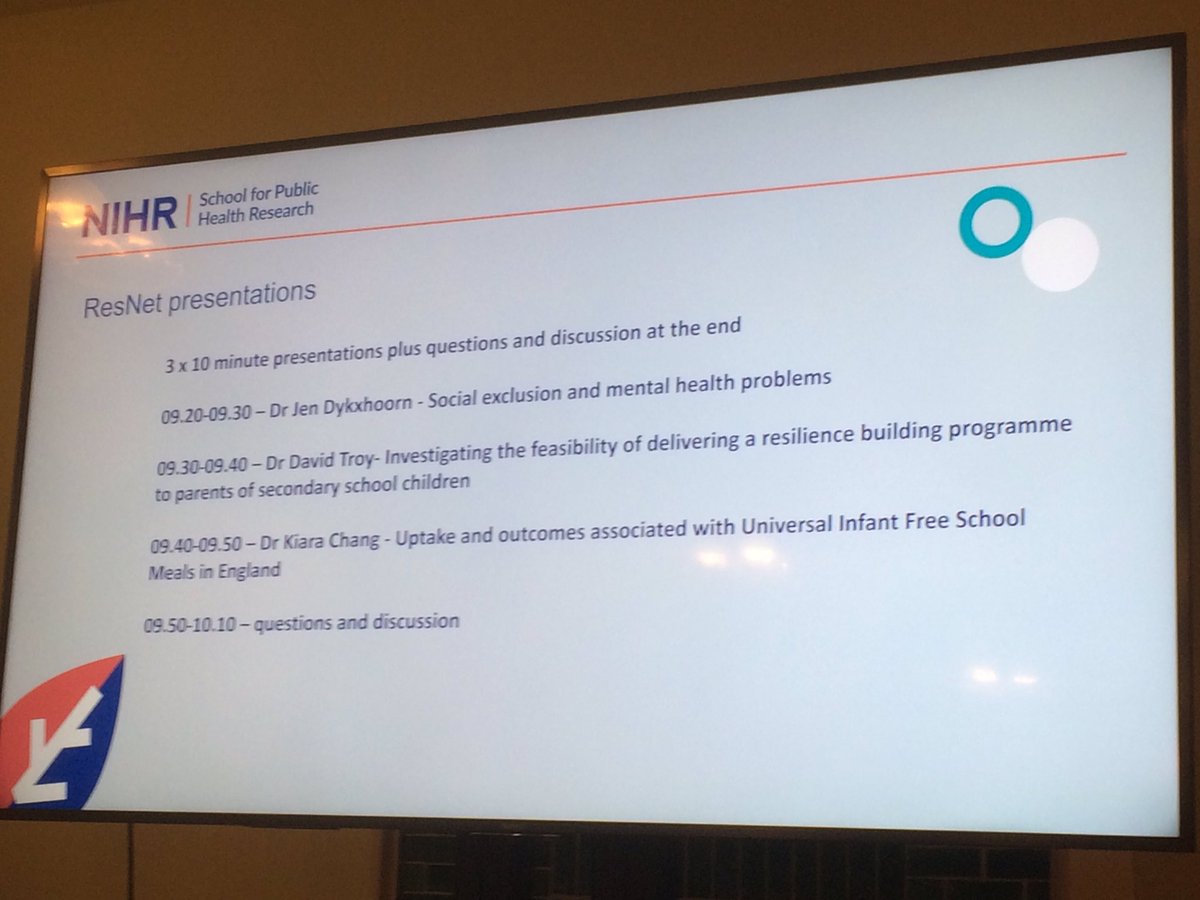 NIHR | School for Public Health Research

ResNet presentations

3 x 10 minute presentations plus questions and discussion at the end

09.20-09.30 – Dr Jen Dykxhoorn - Social exclusion and mental health problems

09.30-09.40 – Dr David Troy- Investigating the feasibility of delivering a resilience building programme to parents of secondary school children

09.40-09.50 – Dr Kiara Chang - Uptake and outcomes associated with Universal Infant Free School Meals in England

09.50-10.10 – questions and discussion